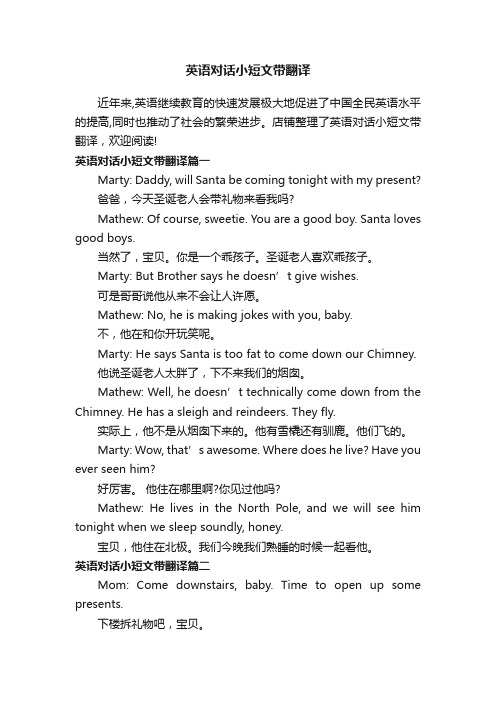 英语对话小短文带翻译

近年来,英语继续教育的快速发展极大地促进了中国全民英语水平的提高,同时也推动了社会的繁荣进步。店铺整理了英语对话小短文带翻译，欢迎阅读!

英语对话小短文带翻译篇一

Marty: Daddy, will Santa be coming tonight with my present?

爸爸，今天圣诞老人会带礼物来看我吗?

Mathew: Of course, sweetie. You are a good boy. Santa loves good boys.

当然了，宝贝。你是一个乖孩子。圣诞老人喜欢乖孩子。

Marty: But Brother says he doesn’t give wishes.

可是哥哥说他从来不会让人许愿。

Mathew: No, he is making jokes with you, baby.

不，他在和你开玩笑呢。

Marty: He says Santa is too fat to come down our Chimney.

他说圣诞老人太胖了，下不来我们的烟囱。

Mathew: Well, he doesn’t technically come down from the Chimney. He has a sleigh and reindeers. They fly.

实际上，他不是从烟囱下来的。他有雪橇还有驯鹿。他们飞的。

Marty: Wow, that‘s awesome. Where does he live? Have you ever seen him?

好厉害。 他住在哪里啊?你见过他吗?

Mathew: He lives in the North Pole, and we will see him tonight when we sleep soundly, honey.

宝贝，他住在北极。我们今晚我们熟睡的时候一起看他。

英语对话小短文带翻译篇二

Mom: Come downstairs, baby. Time to open up some presents.

下楼拆礼物吧，宝贝。